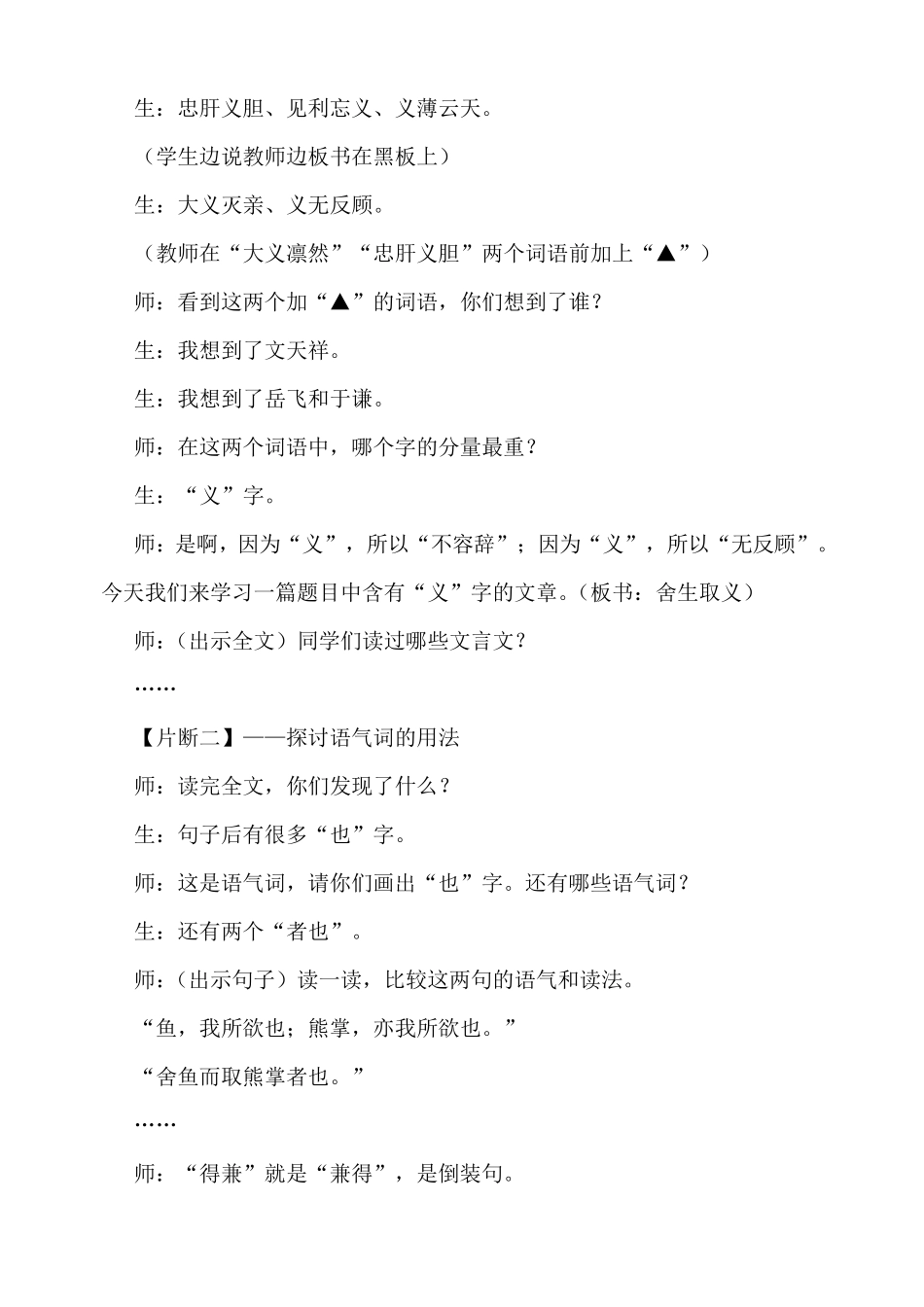 生：忠肝义胆、见利忘义、义薄云天。

（学生边说教师边板书在黑板上）

生：大义灭亲、义无反顾。

（教师在“大义凛然”“忠肝义胆”两个词语前加上“▲”）

师：看到这两个加“▲”的词语，你们想到了谁？

生：我想到了文天祥。

生：我想到了岳飞和于谦。

师：在这两个词语中，哪个字的分量最重？

生：“义”字。

师：是啊，因为“义”，所以“不容辞”；因为“义”，所以“无反顾”。今天我们来学习一篇题目中含有“义”字的文章。（板书：舍生取义）

师：（出示全文）同学们读过哪些文言文？

……

【片断二】——探讨语气词的用法

师：读完全文，你们发现了什么？

生：句子后有很多“也”字。

师：这是语气词，请你们画出“也”字。还有哪些语气词？

生：还有两个“者也”。

师：（出示句子）读一读，比较这两句的语气和读法。

“鱼，我所欲也；熊掌，亦我所欲也。”

“舍鱼而取熊掌者也。”

……

师：“得兼”就是“兼得”，是倒装句。